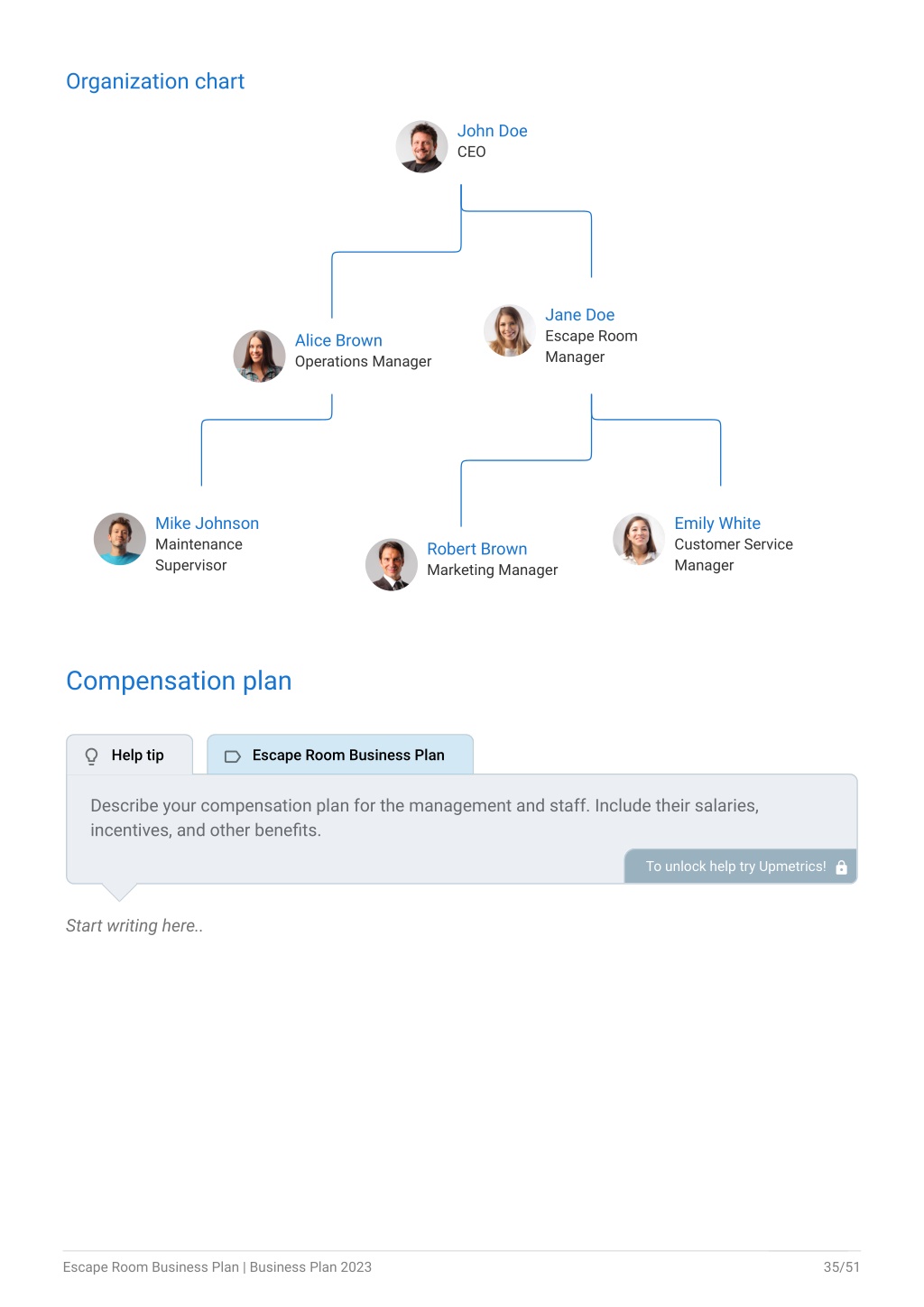 Organization chart

John Doe
CEO

Alice Brown
Operations Manager

Jane Doe
Escape Room Manager

Mike Johnson
Maintenance Supervisor

Robert Brown
Marketing Manager

Emily White
Customer Service Manager

Compensation plan

Help tip

Escape Room Business Plan

Describe your compensation plan for the management and staff. Include their salaries, incentives, and other benefits.

To unlock help try Upmetrics!

Start writing here..

Escape Room Business Plan | Business Plan 2023

35/51